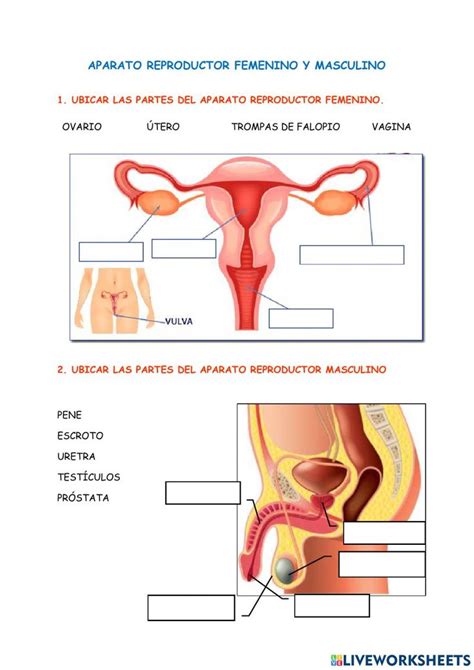 APARATO REPRODUCTOR FEMENINO Y MASCULINO

1. UBICAR LAS PARTES DEL APARATO REPRODUCTOR FEMENINO.

OVARIO ÚTERO TROMPAS DE FALOPIO VAGINA

VULVA

2. UBICAR LAS PARTES DEL APARATO REPRODUCTOR MASCULINO

PENE
ESCROTO
URETRA
TESTÍCULOS
PRÓSTATA

LIVEWORKSHEETS